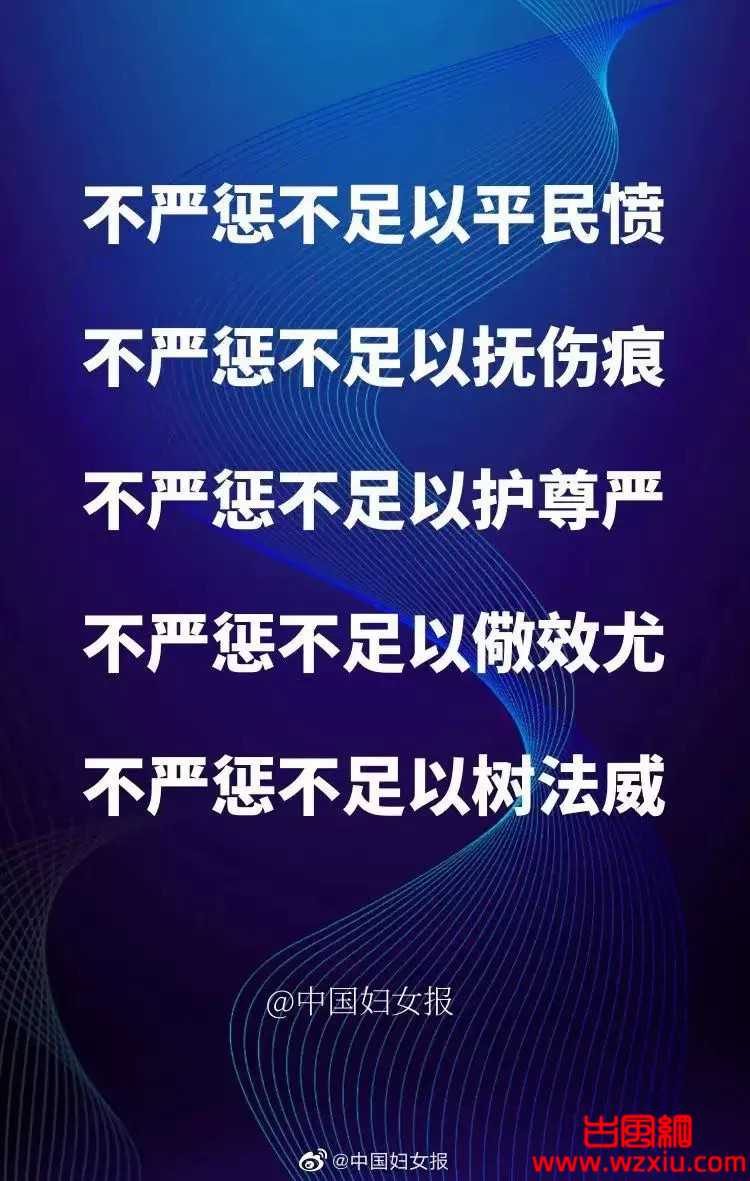 不严惩不足以平民愤

不严惩不足以抚伤痕

不严惩不足以护尊严

不严惩不足以儆效尤

不严惩不足以树法威

@中国妇女报

@中国妇女报

出国網
www.wzxiu.com